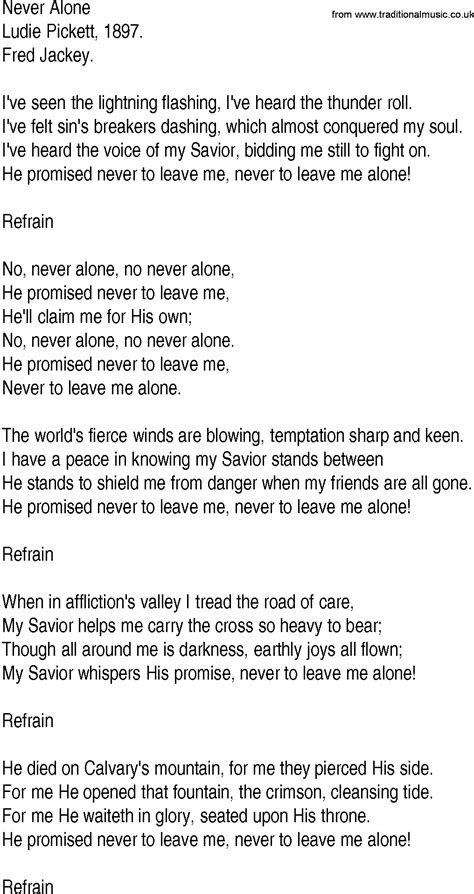 Never Alone
Ludie Pickett, 1897.
Fred Jackey.

from www.traditionalmusic.co.uk

I've seen the lightning flashing, I've heard the thunder roll.
I've felt sin's breakers dashing, which almost conquered my soul.
I've heard the voice of my Savior, bidding me still to fight on.
He promised never to leave me, never to leave me alone!

Refrain

No, never alone, no never alone,
He promised never to leave me,
He'll claim me for His own;
No, never alone, no never alone.
He promised never to leave me,
Never to leave me alone.

The world's fierce winds are blowing, temptation sharp and keen.
I have a peace in knowing my Savior stands between
He stands to shield me from danger when my friends are all gone.
He promised never to leave me, never to leave me alone!

Refrain

When in affliction's valley I tread the road of care,
My Savior helps me carry the cross so heavy to bear;
Though all around me is darkness, earthly joys all flown;
My Savior whispers His promise, never to leave me alone!

Refrain

He died on Calvary's mountain, for me they pierced His side.
For me He opened that fountain, the crimson, cleansing tide.
For me He waiteth in glory, seated upon His throne.
He promised never to leave me, never to leave me alone!

Refrain